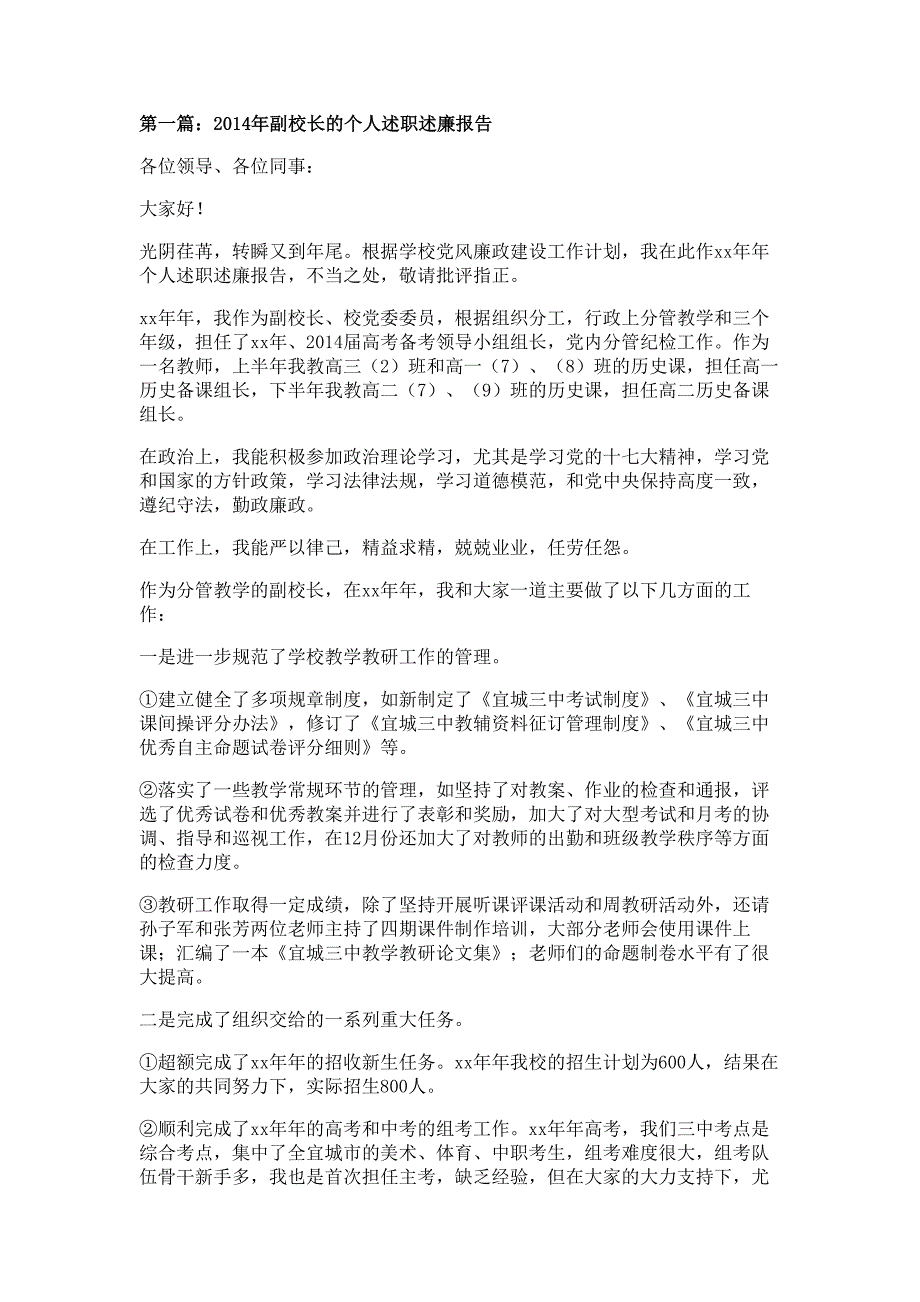 第一篇：2014年副校长的个人述职述廉报告

各位领导、各位同事：

大家好！

光阴荏苒，转瞬又到年尾。根据学校党风廉政建设工作计划，我在此作xx年年个人述职述廉报告，不当之处，敬请批评指正。

xx年年，我作为副校长、校党委委员，根据组织分工，行政上分管教学和三个年级，担任了xx年、2014届高考备考领导小组组长，党内分管纪检工作。作为一名教师，上半年我教高三（2）班和高一（7）、（8）班的历史课，担任高一历史备课组长，下半年我教高二（7）、（9）班的历史课，担任高二历史备课组长。

在政治上，我能积极参加政治理论学习，尤其是学习党的十七大精神，学习党和国家的方针政策，学习法律法规，学习道德模范，和党中央保持高度一致，遵纪守法，勤政廉政。

在工作上，我能严以律己，精益求精，兢兢业业，任劳任怨。

作为分管教学的副校长，在xx年年，我和大家一道主要做了以下几方面的工作：

一是进一步规范了学校教学教研工作的管理。

①建立健全了多项规章制度，如新制定了《宜城三中考试制度》、《宜城三中课间操评分办法》，修订了《宜城三中教辅资料征订管理制度》、《宜城三中优秀自主命题试卷评分细则》等。

②落实了一些教学常规环节的管理，如坚持了对教案、作业的检查和通报，评选了优秀试卷和优秀教案并进行了表彰和奖励，加大了对大型考试和月考的协调、指导和巡视工作，在12月份还加大了对教师的出勤和班级教学秩序等方面的检查力度。

③教研工作取得一定成绩，除了坚持开展听课评课活动和周教研活动外，还请孙子军和张芳两位老师主持了四期课件制作培训，大部分老师会使用课件上课；汇编了一本《宜城三中教学教研论文集》；老师们的命题制卷水平有了很大提高。

二是完成了组织交给的一系列重大任务。

①超额完成了xx年年的招收新生任务。xx年年我校的招生计划为600人，结果在大家的共同努力下，实际招生800人。

②顺利完成了xx年年的高考和中考的组考工作。xx年年高考，我们三中考点是综合考点，集中了全宜城市的美术、体育、中职考生，组考难度很大，组考队伍骨干新手多，我也是首次担任主考，缺乏经验，但在大家的大力支持下，尤